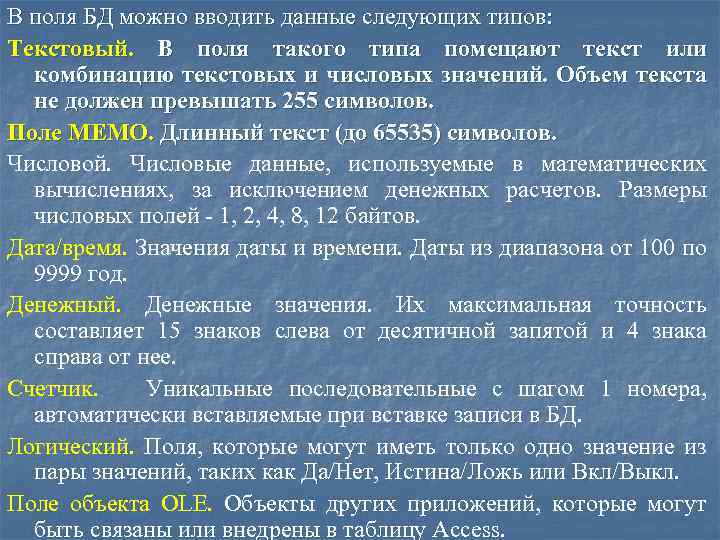 В поля БД можно вводить данные следующих типов:

Текстовый. В поля такого типа помещают текст или комбинацию текстовых и числовых значений. Объем текста не должен превышать 255 символов.

Поле МЕМО. Длинный текст (до 65535) символов.

Числовой. Числовые данные, используемые в математических вычислениях, за исключением денежных расчетов. Размеры числовых полей - 1, 2, 4, 8, 12 байтов.

Дата/время. Значения даты и времени. Даты из диапазона от 100 по 9999 год.

Денежный. Денежные значения. Их максимальная точность составляет 15 знаков слева от десятичной запятой и 4 знака справа от нее.

Счетчик. Уникальные последовательные с шагом 1 номера, автоматически вставляемые при вставке записи в БД.

Логический. Поля, которые могут иметь только одно значение из пары значений, таких как Да/Нет, Истина/Ложь или Вкл/Выкл.

Поле объекта OLE. Объекты других приложений, которые могут быть связаны или внедрены в таблицу Access.